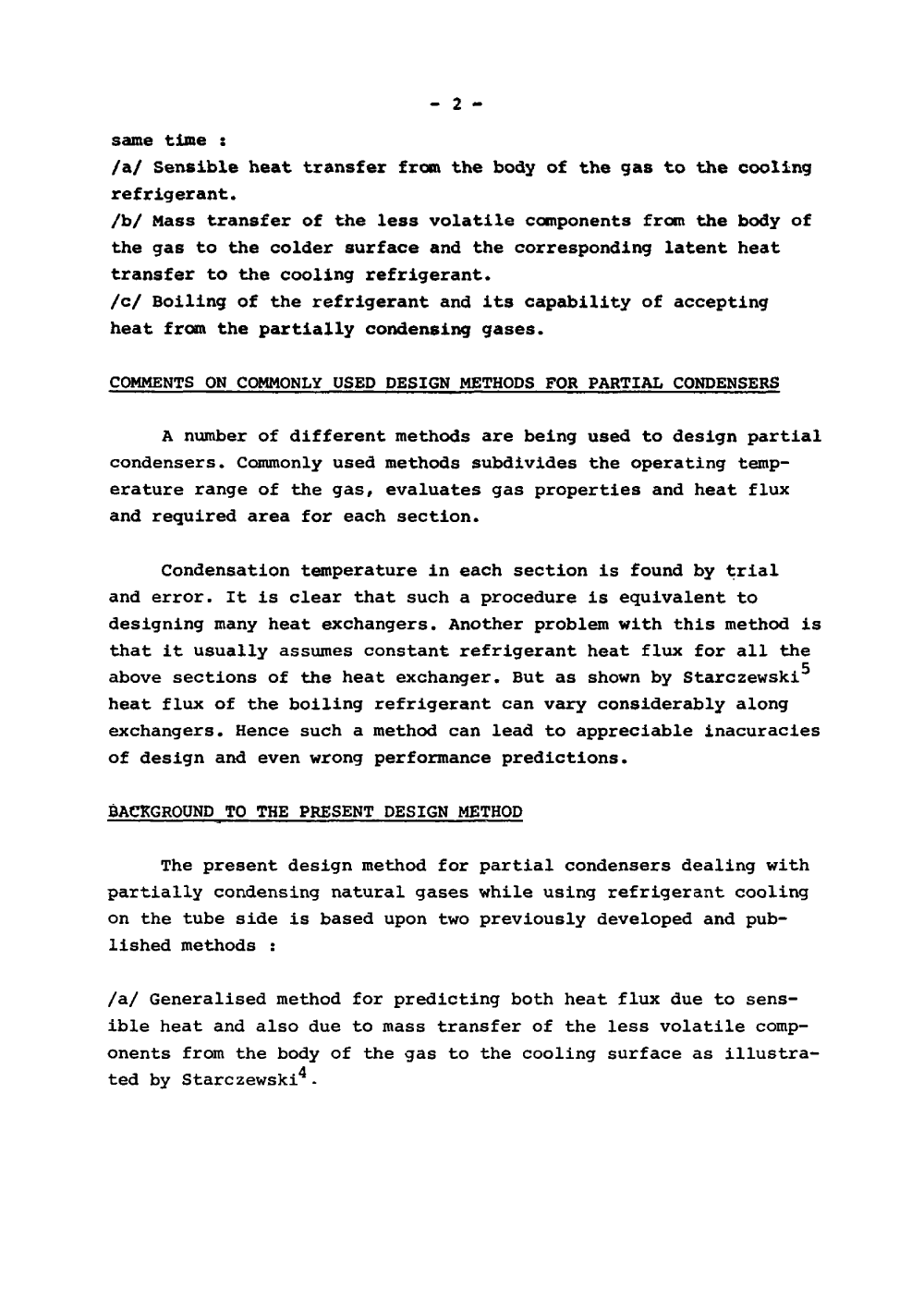 - 2 -

same time :

/a/ Sensible heat transfer from the body of the gas to the cooling refrigerant.

/b/ Mass transfer of the less volatile components from the body of the gas to the colder surface and the corresponding latent heat transfer to the cooling refrigerant.

/c/ Boiling of the refrigerant and its capability of accepting heat from the partially condensing gases.

COMMENTS ON COMMONLY USED DESIGN METHODS FOR PARTIAL CONDENSERS

A number of different methods are being used to design partial condensers. Commonly used methods subdivides the operating temperature range of the gas, evaluates gas properties and heat flux and required area for each section.

Condensation temperature in each section is found by trial and error. It is clear that such a procedure is equivalent to designing many heat exchangers. Another problem with this method is that it usually assumes constant refrigerant heat flux for all the above sections of the heat exchanger. But as shown by Starczewski$^5$ heat flux of the boiling refrigerant can vary considerably along exchangers. Hence such a method can lead to appreciable inacuracies of design and even wrong performance predictions.

BACKGROUND TO THE PRESENT DESIGN METHOD

The present design method for partial condensers dealing with partially condensing natural gases while using refrigerant cooling on the tube side is based upon two previously developed and published methods :

/a/ Generalised method for predicting both heat flux due to sensible heat and also due to mass transfer of the less volatile components from the body of the gas to the cooling surface as illustrated by Starczewski$^4$.